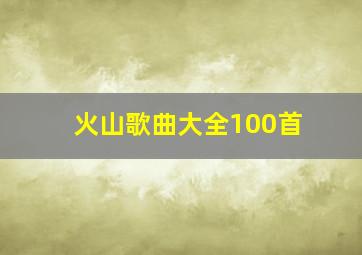 火山歌曲大全100首